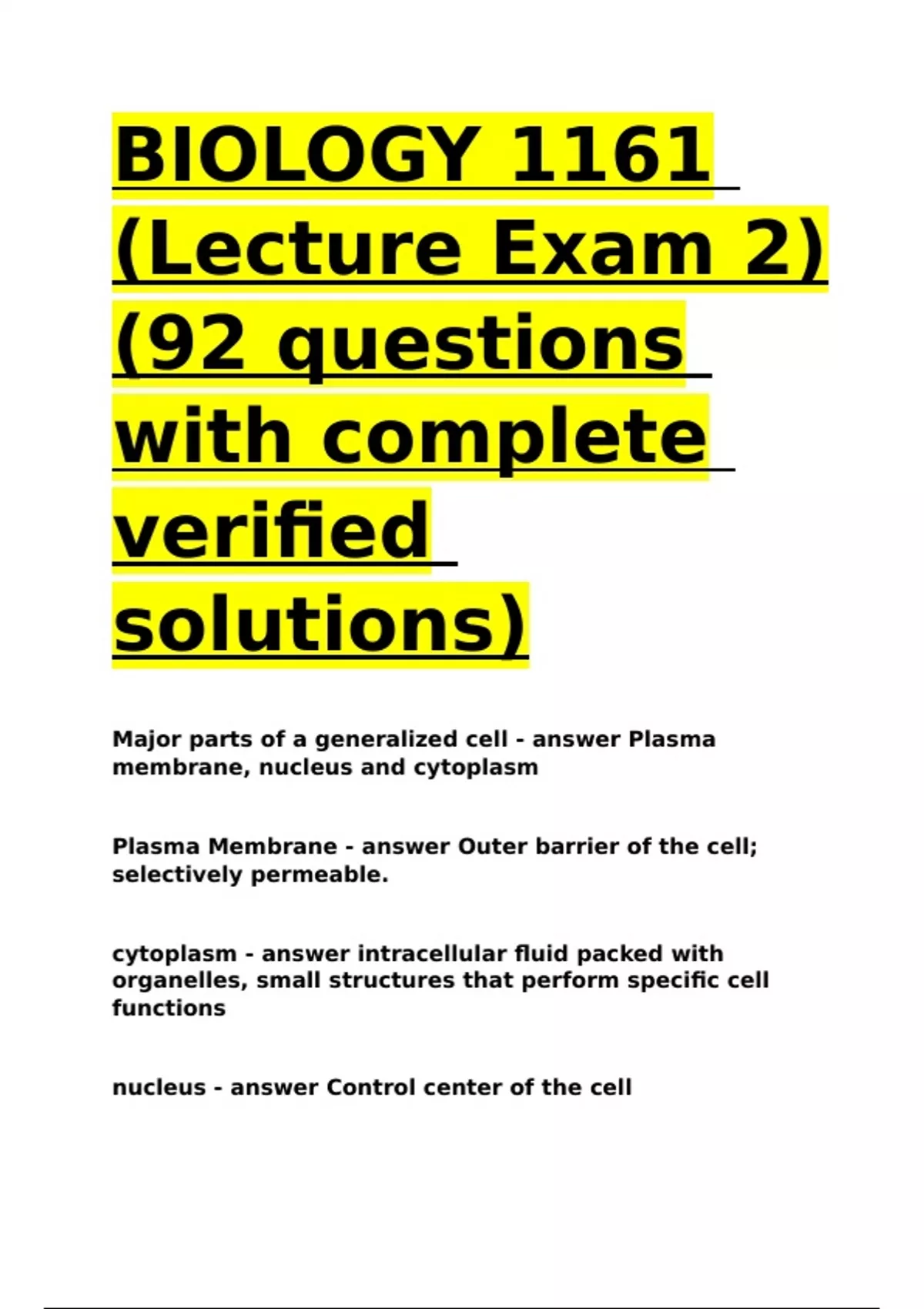 BIOLOGY 1161 (Lecture Exam 2) (92 questions with complete verified solutions)

Major parts of a generalized cell - answer Plasma membrane, nucleus and cytoplasm

Plasma Membrane - answer Outer barrier of the cell; selectively permeable.

cytoplasm - answer intracellular fluid packed with organelles, small structures that perform specific cell functions

nucleus - answer Control center of the cell